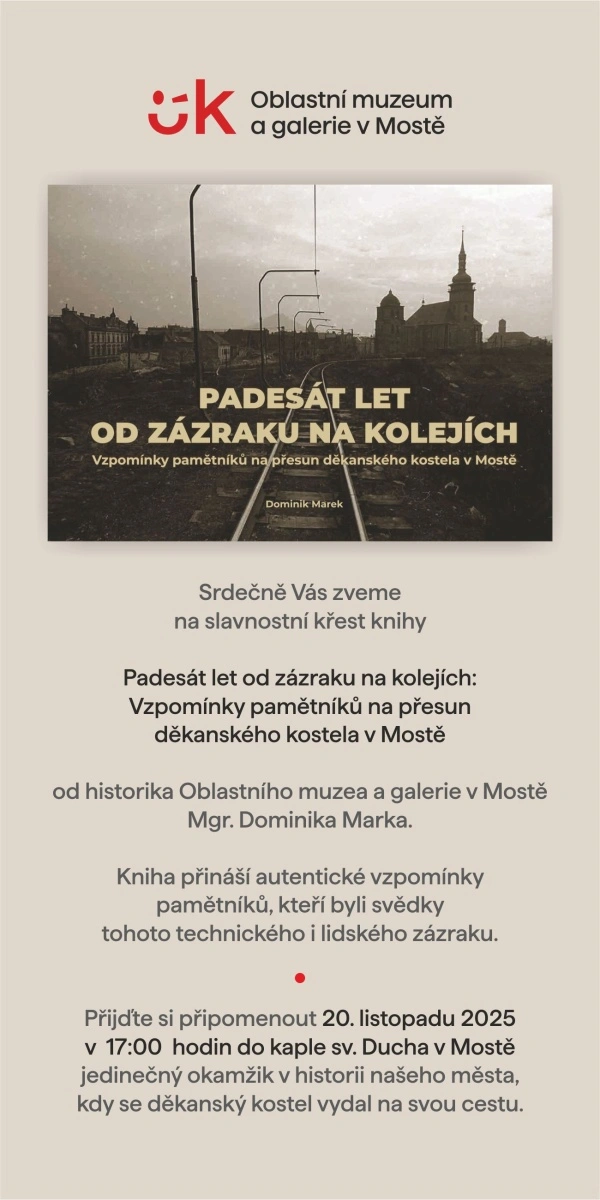 ÚK Oblastní muzeum a galerie v Mostě

PADESÁT LET OD ZÁZRAKU NA KOLEJÍCH
Vzpomínky pamětníků na přesun děkanského kostela v Mostě

Dominik Marek

Srdečně Vás zveme na slavnostní křest knihy

Padesát let od zázraku na kolejích: Vzpomínky pamětníků na přesun děkanského kostela v Mostě

od historika Oblastního muzea a galerie v Mostě Mgr. Dominika Marka.

Kniha přináší autentické vzpomínky pamětníků, kteří byli svědky tohoto technického i lidského zázraku.

Přijďte si připomenout 20. listopadu 2025 v 17:00 hodin do kaple sv. Ducha v Mostě jedinečný okamžik v historii našeho města, kdy se děkanský kostel vydal na svou cestu.